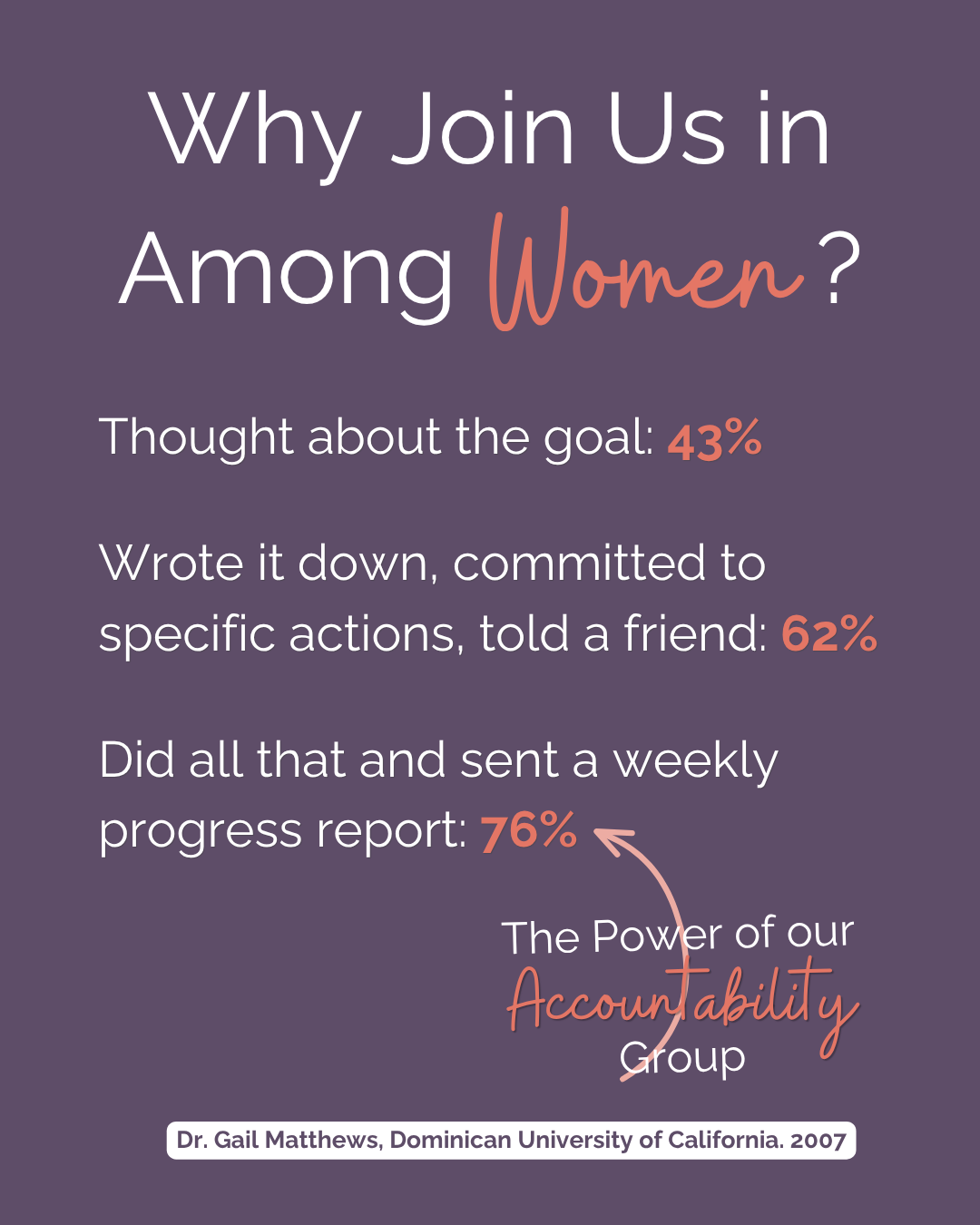 Why Join Us in Among Women?

Thought about the goal: 43%

Wrote it down, committed to specific actions, told a friend: 62%

Did all that and sent a weekly progress report: 76%

The Power of our Accountability Group

Dr. Gail Matthews, Dominican University of California. 2007